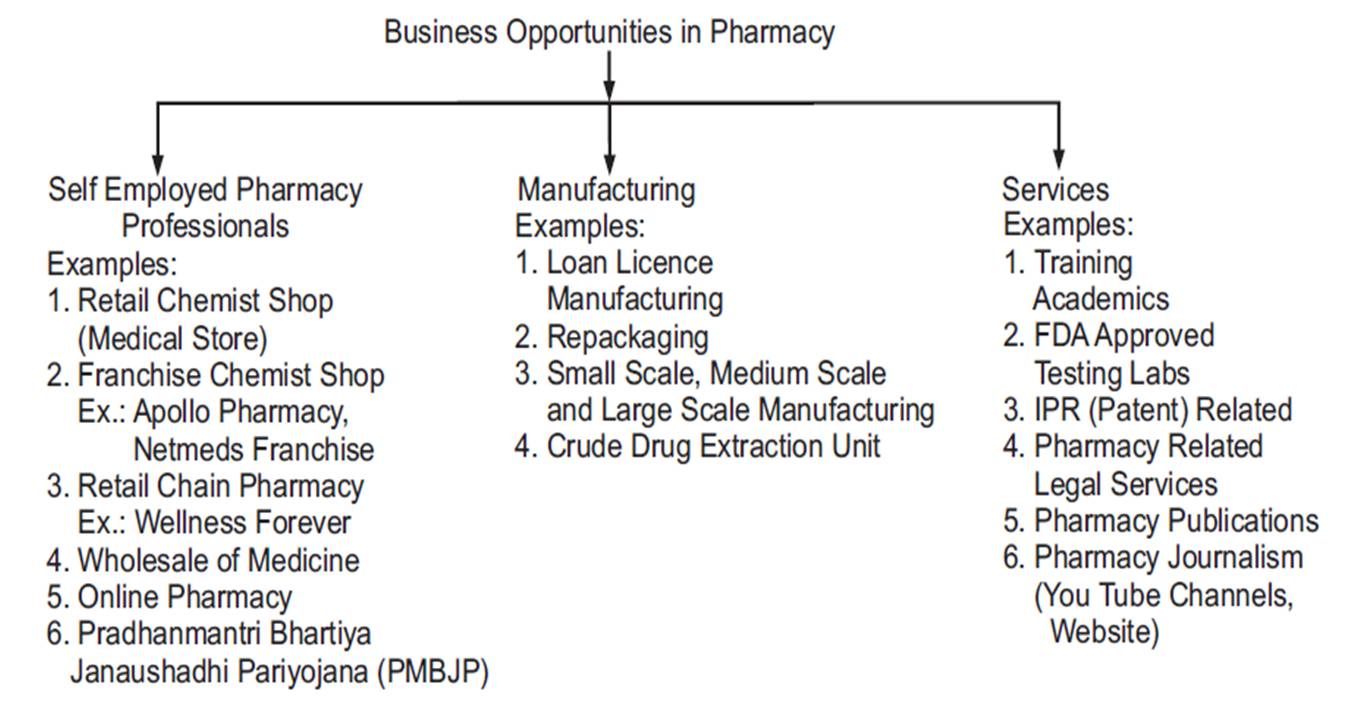 Business Opportunities in Pharmacy

Self Employed Pharmacy Professionals
Examples:
1. Retail Chemist Shop (Medical Store)
2. Franchise Chemist Shop
Ex.: Apollo Pharmacy, Netmeds Franchise
3. Retail Chain Pharmacy
Ex.: Wellness Forever
4. Wholesale of Medicine
5. Online Pharmacy
6. Pradhanmantri Bhartiya Janaushadhi Pariyojana (PMBJP)

Manufacturing
Examples:
1. Loan Licence Manufacturing
2. Repackaging
3. Small Scale, Medium Scale and Large Scale Manufacturing
4. Crude Drug Extraction Unit

Services
Examples:
1. Training Academics
2. FDA Approved Testing Labs
3. IPR (Patent) Related
4. Pharmacy Related Legal Services
5. Pharmacy Publications
6. Pharmacy Journalism (You Tube Channels, Website)